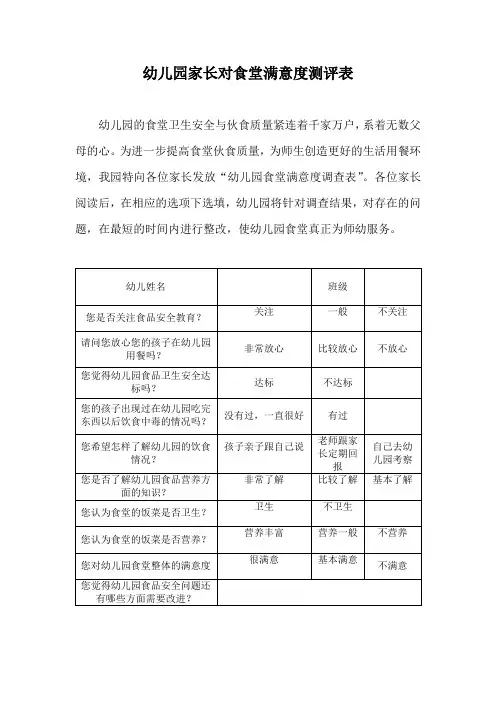 幼儿园家长对食堂满意度测评表

幼儿园的食堂卫生安全与伙食质量紧连着千家万户，系着无数父母的心。为进一步提高食堂伙食质量，为师生创造更好的生活用餐环境，我园特向各位家长发放“幼儿园食堂满意度调查表”。各位家长阅读后，在相应的选项下选填，幼儿园将针对调查结果，对存在的问题，在最短的时间内进行整改，使幼儿园食堂真正为师幼服务。

| 幼儿姓名 | | 班级 | |
|---|---|---|---|
| 您是否关注食品安全教育？ | 关注 | 一般 | 不关注 |
| 请问您放心您的孩子在幼儿园用餐吗？ | 非常放心 | 比较放心 | 不放心 |
| 您觉得幼儿园食品卫生安全达标吗？ | 达标 | 不达标 | |
| 您的孩子出现过在幼儿园吃完东西以后饮食中毒的情况吗？ | 没有过，一直很好 | 有过 | |
| 您希望怎样了解幼儿园的饮食情况？ | 孩子亲子跟自己说 | 老师跟家长定期回报 | 自己去幼儿园考察 |
| 您是否了解幼儿园食品营养方面的知识？ | 非常了解 | 比较了解 | 基本了解 |
| 您认为食堂的饭菜是否卫生？ | 卫生 | 不卫生 | |
| 您认为食堂的饭菜是否营养？ | 营养丰富 | 营养一般 | 不营养 |
| 您对幼儿园食堂整体的满意度 | 很满意 | 基本满意 | 不满意 |
| 您觉得幼儿园食品安全问题还有哪些方面需要改进？ | | | |